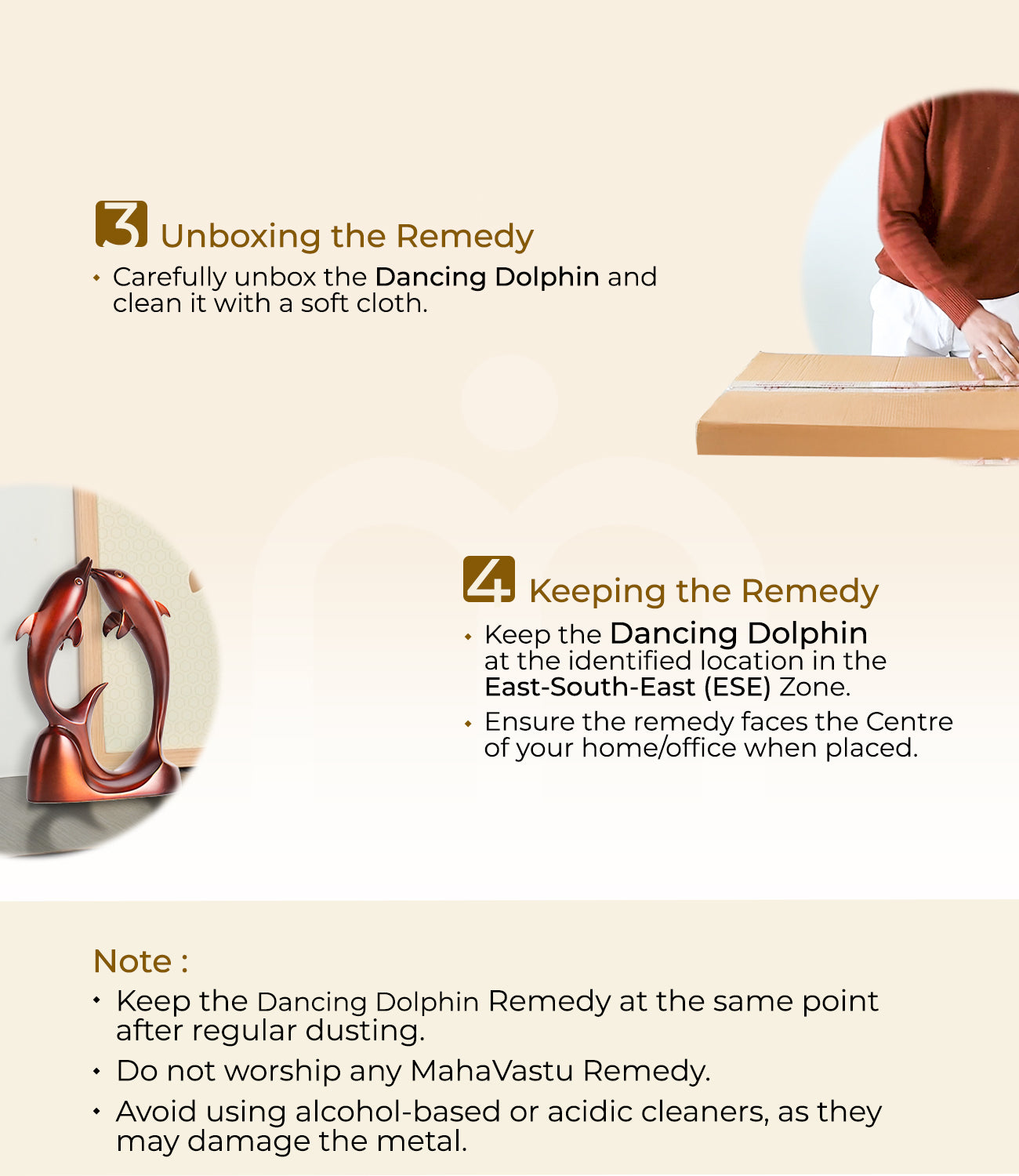 3 Unboxing the Remedy

• Carefully unbox the Dancing Dolphin and clean it with a soft cloth.

4 Keeping the Remedy

• Keep the Dancing Dolphin at the identified location in the East-South-East (ESE) Zone.
• Ensure the remedy faces the Centre of your home/office when placed.

Note :

• Keep the Dancing Dolphin Remedy at the same point after regular dusting.
• Do not worship any MahaVastu Remedy.
• Avoid using alcohol-based or acidic cleaners, as they may damage the metal.